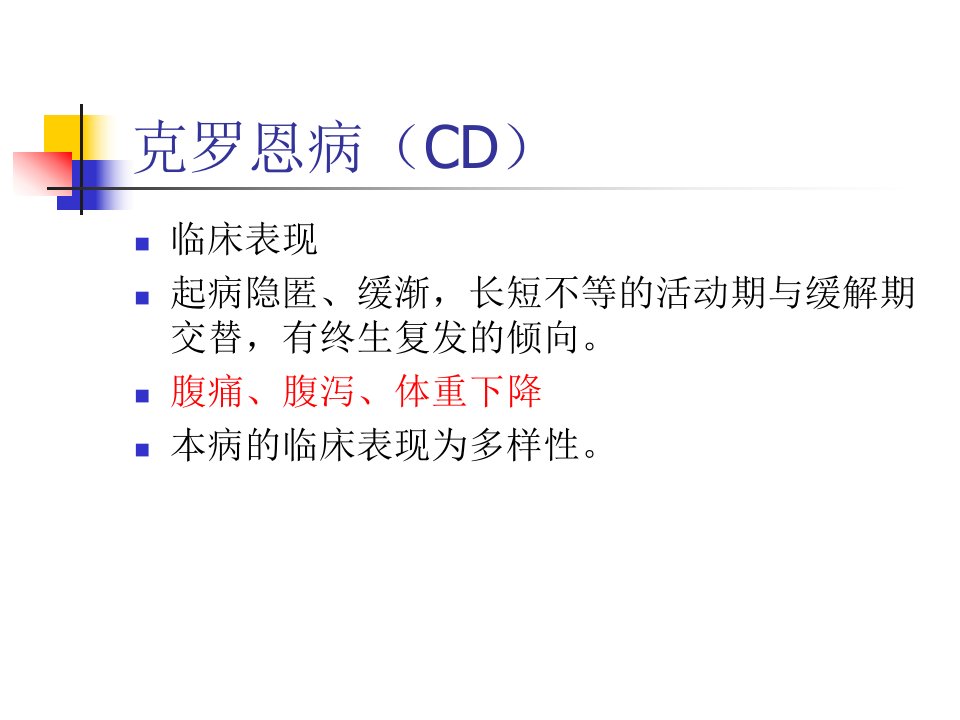 克罗恩病（CD）

• 临床表现
• 起病隐匿、缓渐，长短不等的活动期与缓解期交替，有终生复发的倾向。
• 腹痛、腹泻、体重下降
• 本病的临床表现为多样性。